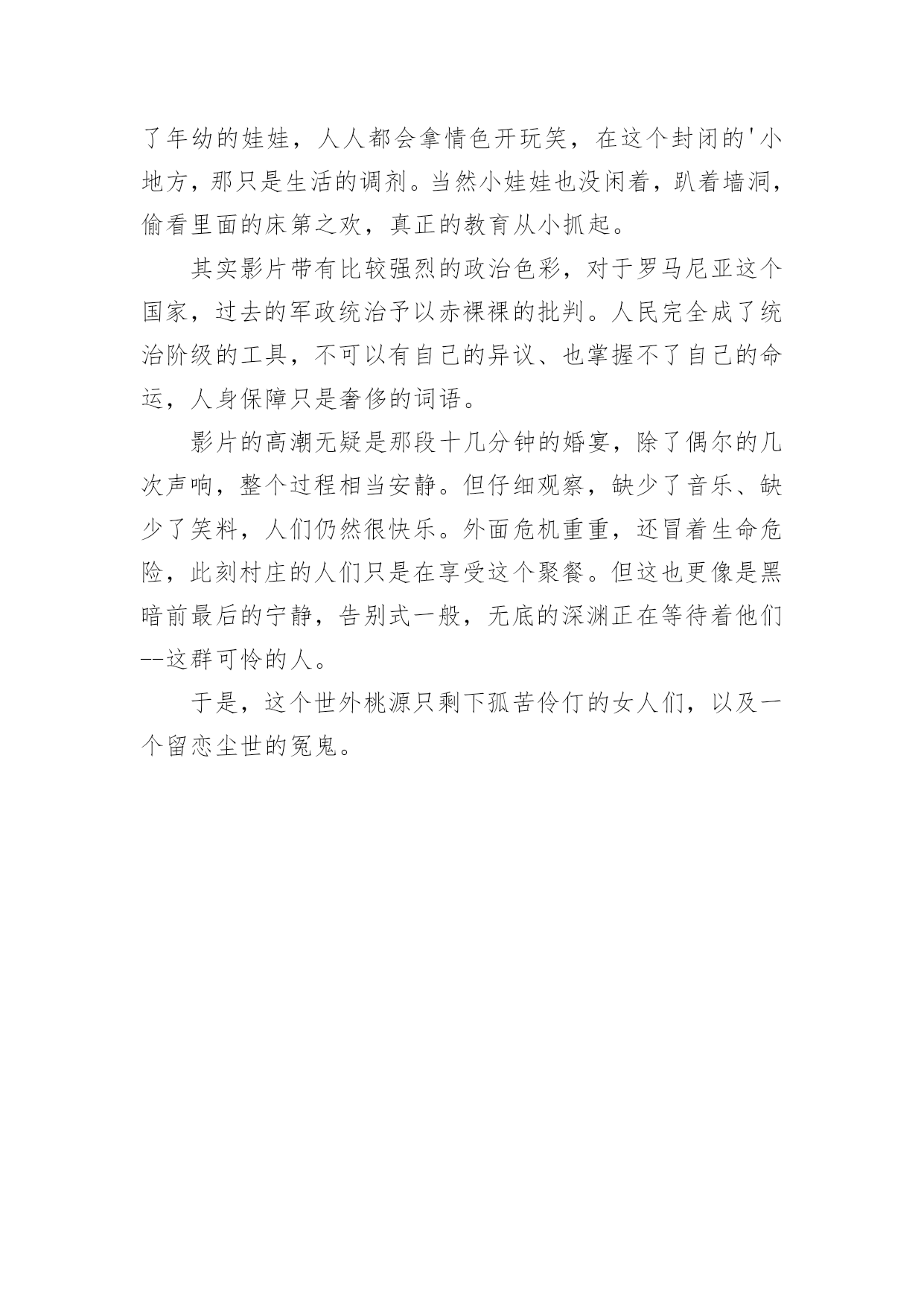 了年幼的娃娃，人人都会拿情色开玩笑，在这个封闭的'小地方，那只是生活的调剂。当然小娃娃也没闲着，趴着墙洞，偷看里面的床第之欢，真正的教育从小抓起。

其实影片带有比较强烈的政治色彩，对于罗马尼亚这个国家，过去的军政统治予以赤裸裸的批判。人民完全成了统治阶级的工具，不可以有自己的异议、也掌握不了自己的命运，人身保障只是奢侈的词语。

影片的高潮无疑是那段十几分钟的婚宴，除了偶尔的几次声响，整个过程相当安静。但仔细观察，缺少了音乐、缺少了笑料，人们仍然很快乐。外面危机重重，还冒着生命危险，此刻村庄的人们只是在享受这个聚餐。但这也更像是黑暗前最后的宁静，告别式一般，无底的深渊正在等待着他们--这群可怜的人。

于是，这个世外桃源只剩下孤苦伶仃的女人们，以及一个留恋尘世的冤鬼。